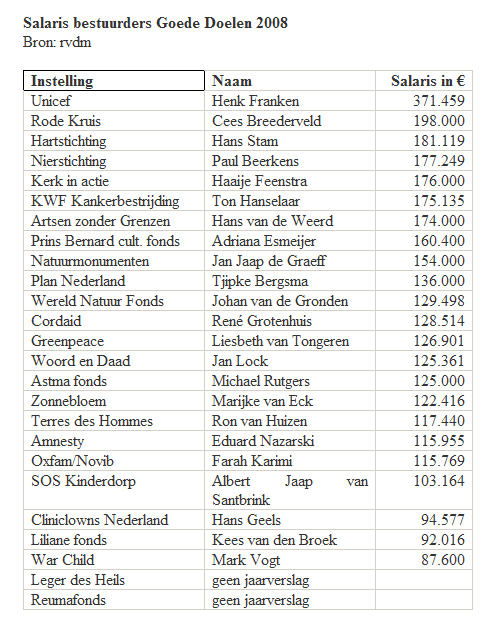 Salaris bestuurders Goede Doelen 2008
Bron: rvdm

| Instelling | Naam | Salaris in € |
|---|---|---|
| Unicef | Henk Franken | 371.459 |
| Rode Kruis | Cees Breederveld | 198.000 |
| Hartstichting | Hans Stam | 181.119 |
| Nierstichting | Paul Beerkens | 177.249 |
| Kerk in actie | Haaije Feenstra | 176.000 |
| KWF Kankerbestrijding | Ton Hanselaar | 175.135 |
| Artsen zonder Grenzen | Hans van de Weerd | 174.000 |
| Prins Bernard cult. fonds | Adriana Esmeijer | 160.400 |
| Natuurmonumenten | Jan Jaap de Graeff | 154.000 |
| Plan Nederland | Tjipke Bergsma | 136.000 |
| Wereld Natuur Fonds | Johan van de Gronden | 129.498 |
| Cordaid | René Grotenhuis | 128.514 |
| Greenpeace | Liesbeth van Tongeren | 126.901 |
| Woord en Daad | Jan Lock | 125.361 |
| Astma fonds | Michael Rutgers | 125.000 |
| Zonnebloem | Marijke van Eck | 122.416 |
| Terres des Hommes | Ron van Huizen | 117.440 |
| Amnesty | Eduard Nazarski | 115.955 |
| Oxfam/Novib | Farah Karimi | 115.769 |
| SOS Kinderdorp | Albert Jaap van Santbrink | 103.164 |
| Cliniclowns Nederland | Hans Geels | 94.577 |
| Liliane fonds | Kees van den Broek | 92.016 |
| War Child | Mark Vogt | 87.600 |
| Leger des Heils | geen jaarverslag | |
| Reumafonds | geen jaarverslag | |